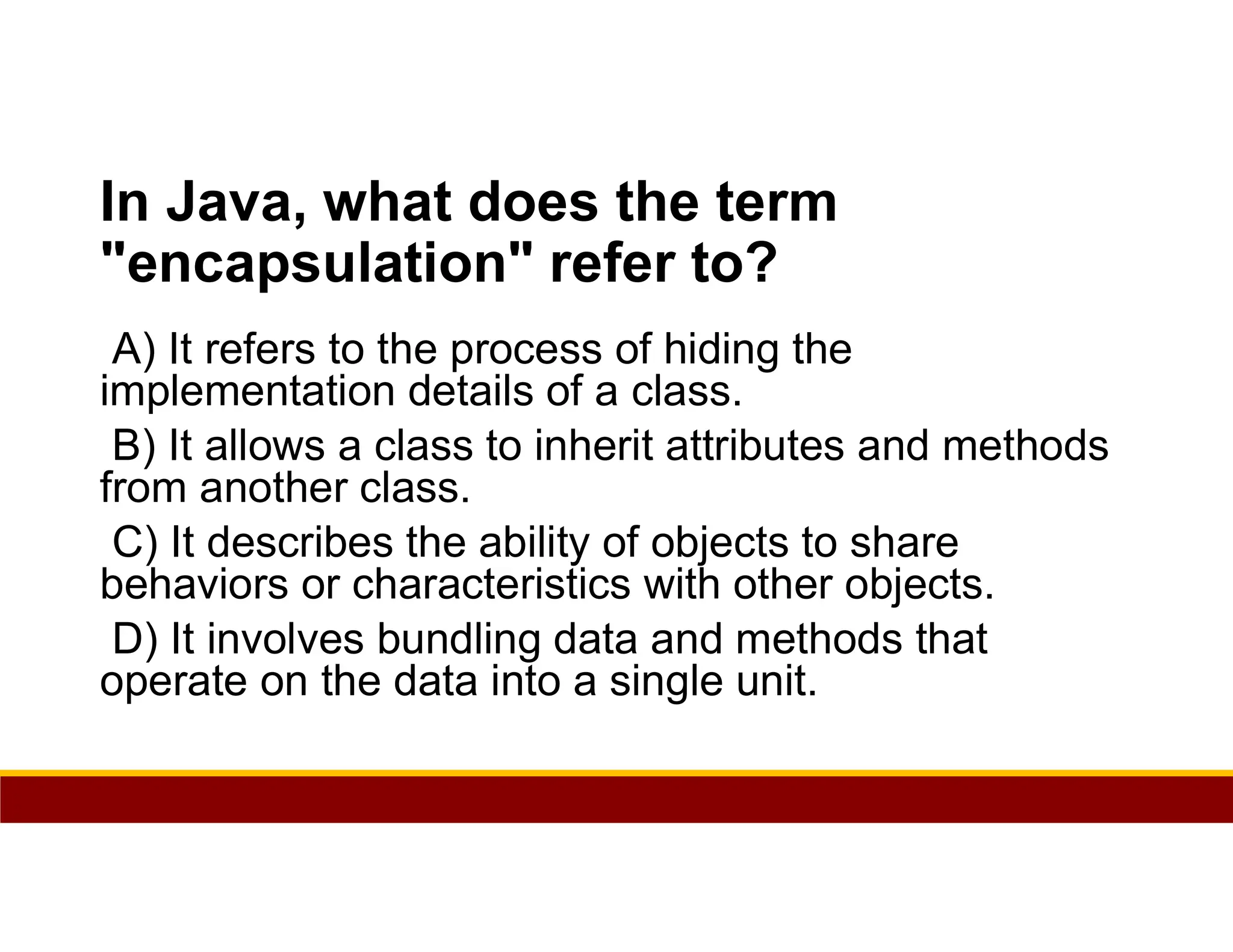 In Java, what does the term "encapsulation" refer to?

A) It refers to the process of hiding the implementation details of a class.

B) It allows a class to inherit attributes and methods from another class.

C) It describes the ability of objects to share behaviors or characteristics with other objects.

D) It involves bundling data and methods that operate on the data into a single unit.